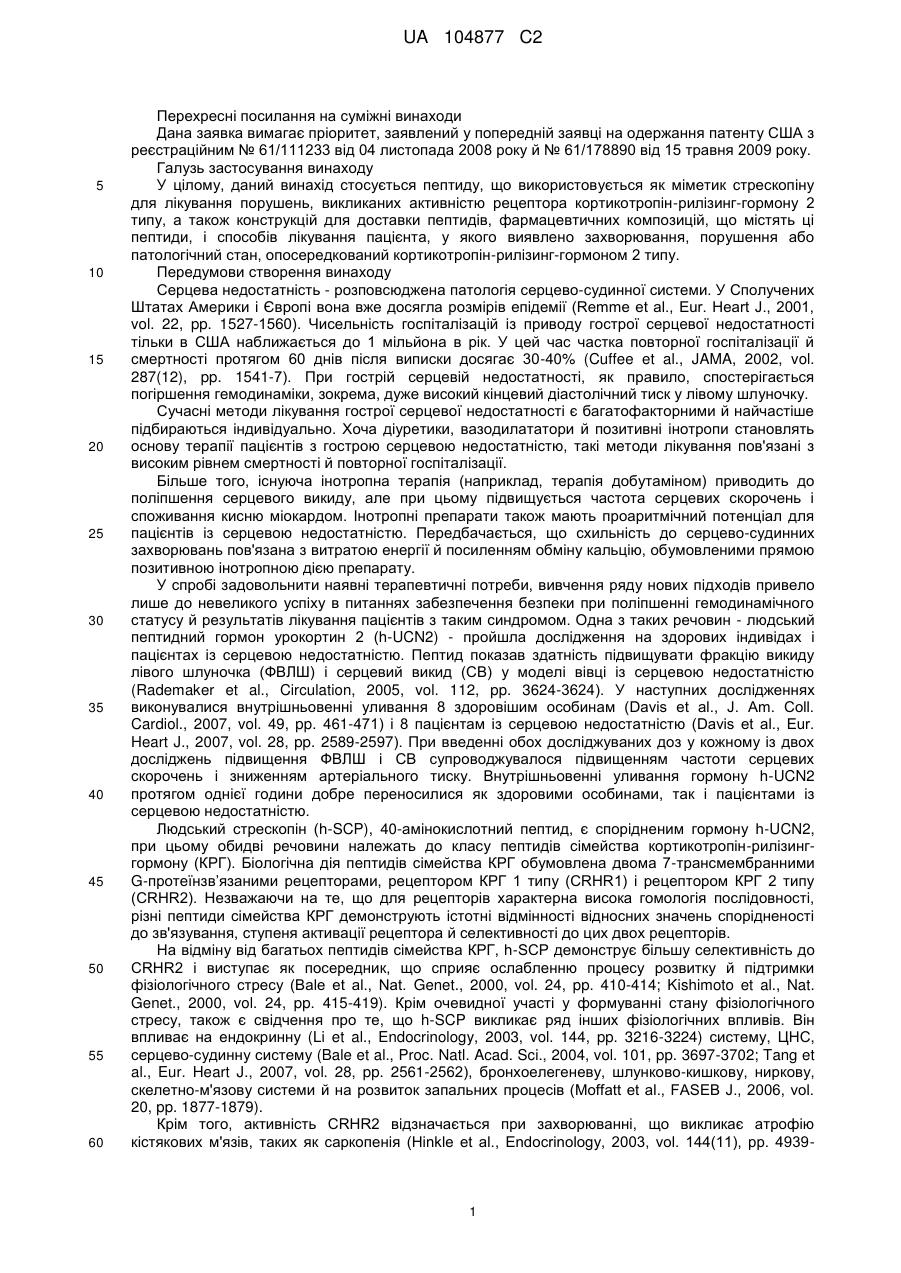 UA 104877 C2

Перехресні посилання на суміжні винаходи

Дана заявка вимагає пріоритет, заявлений у попередній заявці на одержання патенту США з реєстраційним № 61/111233 від 04 листопада 2008 року й № 61/178890 від 15 травня 2009 року.

Галузь застосування винаходу

5 У цілому, даний винахід стосується пептиду, що використовується як міметик стрескопіну для лікування порушень, викликаних активністю рецептора кортикотропін-рилізинг-гормону 2 типу, а також конструкцій для доставки пептидів, фармацевтичних композицій, що містять ці пептиди, і способів лікування пацієнта, у якого виявлено захворювання, порушення або патологічний стан, опосередкований кортикотропін-рилізинг-гормоном 2 типу.

10 Передумови створення винаходу

Серцева недостатність - розповсюджена патологія серцево-судинної системи. У Сполучених Штатах Америки і Європі вона вже досягла розмірів епідемії (Remme et al., Eur. Heart J., 2001, vol. 22, pp. 1527-1560). Чисельність госпіталізацій із приводу гострої серцевої недостатності тільки в США наближається до 1 мільйона в рік. У цей час частка повторної госпіталізації й

15 смертності протягом 60 днів після виписки досягає 30-40% (Cuffee et al., JAMA, 2002, vol. 287(12), pp. 1541-7). При гострій серцевій недостатності, як правило, спостерігається погіршення гемодинаміки, зокрема, дуже високий кінцевий діастолічний тиск у лівому шлуночку.

Сучасні методи лікування гострої серцевої недостатності є багатофакторними й найчастіше підбираються індивідуально. Хоча діуретики, вазодилататори й позитивні інотропи становлять

20 основу терапії пацієнтів з гострою серцевою недостатністю, такі методи лікування пов'язані з високим рівнем смертності й повторної госпіталізації.

Більше того, існуюча інотропна терапія (наприклад, терапія добутаміном) приводить до поліпшення серцевого викиду, але при цьому підвищується частота серцевих скорочень і споживання кисню міокардом. Інотропні препарати також мають проаритмічний потенціал для

25 пацієнтів із серцевою недостатністю. Передбачається, що схильність до серцево-судинних захворювань пов'язана з витратою енергії й посиленням обміну кальцію, обумовленими прямою позитивною інотропною дією препарату.

У спробі задовольнити наявні терапевтичні потреби, вивчення ряду нових підходів привело лише до невеликого успіху в питаннях забезпечення безпеки при поліпшенні гемодинамічного

30 статусу й результатів лікування пацієнтів з таким синдромом. Одна з таких речовин - людський пептидний гормон урокортин 2 (h-UCN2) - пройшла дослідження на здорових індивідах і пацієнтах із серцевою недостатністю. Пептид показав здатність підвищувати фракцію викиду лівого шлуночка (ФВЛШ) і серцевий викид (СВ) у моделі вівці із серцевою недостатністю (Rademaker et al., Circulation, 2005, vol. 112, pp. 3624-3624). У наступних дослідженнях

35 виконувалися внутрішньовенні уливання 8 здоровішим особинам (Davis et al., J. Am. Coll. Cardiol., 2007, vol. 49, pp. 461-471) і 8 пацієнтам із серцевою недостатністю (Davis et al., Eur. Heart J., 2007, vol. 28, pp. 2589-2597). При введенні обох досліджуваних доз у кожному із двох досліджень підвищення ФВЛШ і СВ супроводжувалося підвищенням частоти серцевих скорочень і зниженням артеріального тиску. Внутрішньовенні уливання гормону h-UCN2

40 протягом однієї години добре переносилися як здоровими особинами, так і пацієнтами із серцевою недостатністю.

Людський стрескопін (h-SCP), 40-амінокислотний пептид, є спорідненим гормону h-UCN2, при цьому обидві речовини належать до класу пептидів сімейства кортикотропін-рилізинг-гормону (КРГ). Біологічна дія пептидів сімейства КРГ обумовлена двома 7-трансмембранними

45 G-протеїнзв'язаними рецепторами, рецептором КРГ 1 типу (CRHR1) і рецептором КРГ 2 типу (CRHR2). Незважаючи на те, що для рецепторів характерна висока гомологія послідовності, різні пептиди сімейства КРГ демонструють істотні відмінності відносних значень спорідненості до зв'язування, ступеня активації рецептора й селективності до цих двох рецепторів.

На відміну від багатьох пептидів сімейства КРГ, h-SCP демонструє більшу селективність до

50 CRHR2 і виступає як посередник, що сприяє ослабленню процесу розвитку й підтримки фізіологічного стресу (Bale et al., Nat. Genet., 2000, vol. 24, pp. 410-414; Kishimoto et al., Nat. Genet., 2000, vol. 24, pp. 415-419). Крім очевидної участі у формуванні стану фізіологічного стресу, також є свідчення про те, що h-SCP викликає ряд інших фізіологічних впливів. Він впливає на ендокринну (Li et al., Endocrinology, 2003, vol. 144, pp. 3216-3224) систему, ЦНС,

55 серцево-судинну систему (Bale et al., Proc. Natl. Acad. Sci., 2004, vol. 101, pp. 3697-3702; Tang et al., Eur. Heart J., 2007, vol. 28, pp. 2561-2562), бронхоелегеневу, шлунково-кишкову, ниркову, скелетно-м'язову системи й на розвиток запальних процесів (Moffatt et al., FASEB J., 2006, vol. 20, pp. 1877-1879).

Крім того, активність CRHR2 відзначається при захворюванні, що викликає атрофію

60 кістякових м'язів, таких як саркопенія (Hinkle et al., Endocrinology, 2003, vol. 144(11), pp. 4939-

1